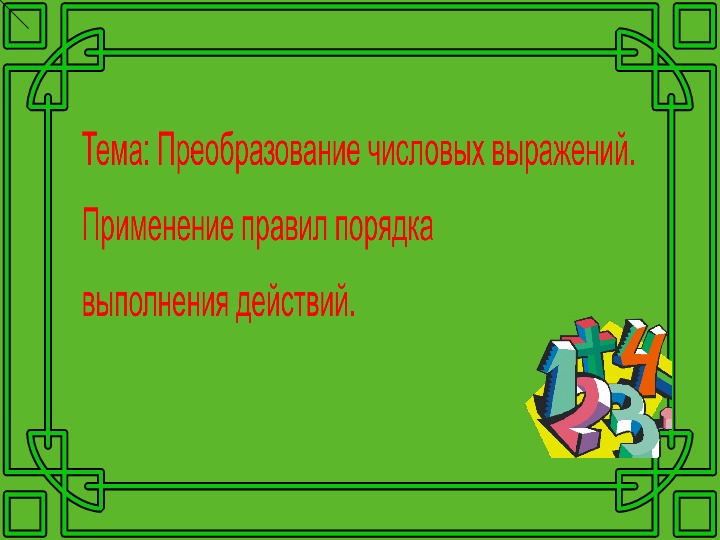 Тема: Преобразование числовых выражений.

Применение правил порядка

выполнения действий.